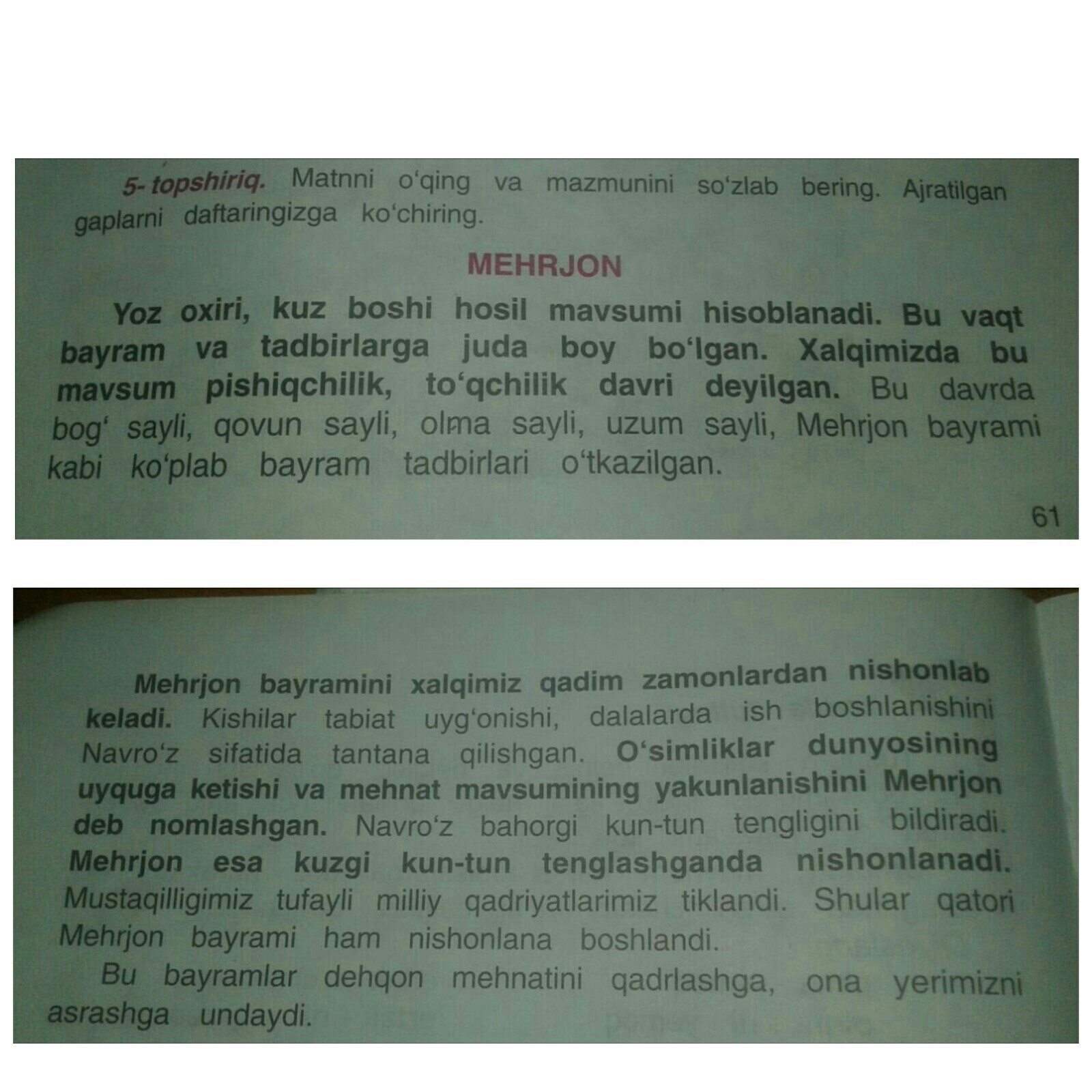 5- topshiriq. Matnni o'qing va mazmunini so'zlab bering. Ajratilgan gaplarni daftaringizga ko'chiring.

MEHRJON

Yoz oxiri, kuz boshi hosil mavsumi hisoblanadi. Bu vaqt bayram va tadbirlarga juda boy bo'lgan. Xalqimizda bu mavsum pishiqchilik, to'qchilik davri deyilgan. Bu davrda bog' sayli, qovun sayli, olma sayli, uzum sayli, Mehrjon bayrami kabi ko'plab bayram tadbirlari o'tkazilgan.

61

Mehrjon bayramini xalqimiz qadim zamonlardan nishonlab keladi. Kishilar tabiat uyg'onishi, dalalarda ish boshlanishini Navro'z sifatida tantana qilishgan. O'simliklar dunyosining uyquga ketishi va mehnat mavsumining yakunlanishini Mehrjon deb nomlashgan. Navro'z bahorgi kun-tun tengligini bildiradi. Mehrjon esa kuzgi kun-tun tenglashganda nishonlanadi. Mustaqilligimiz tufayli milliy qadriyatlarimiz tiklandi. Shular qatori Mehrjon bayrami ham nishonlana boshlandi.

Bu bayramlar dehqon mehnatini qadrlashga, ona yerimizni asrashga undaydi.